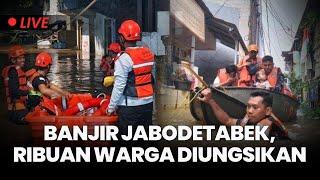 LIVE

BANJIR JABODETABEK, RIBUAN WARGA DIUNGSIKAN